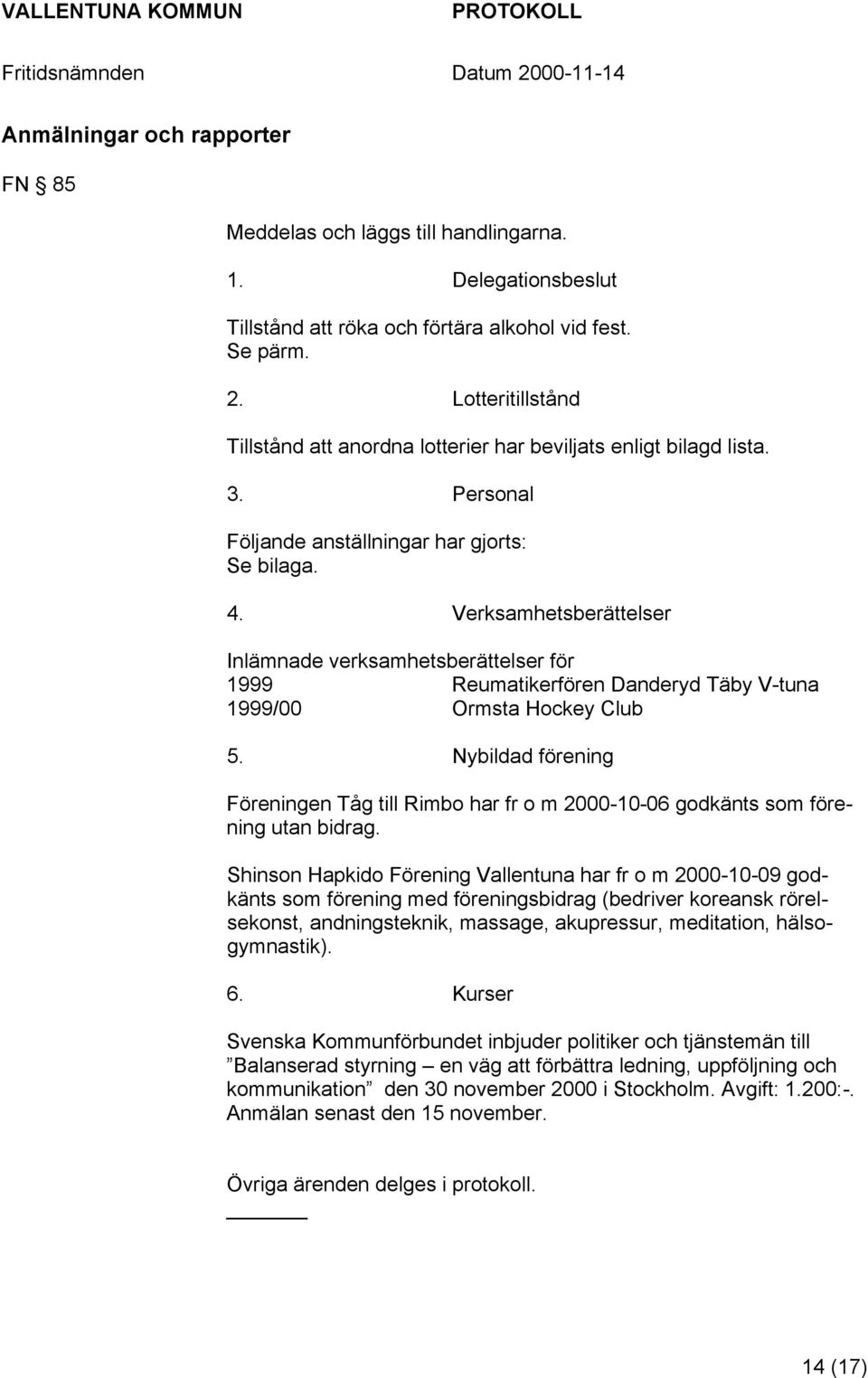 VALLENTUNA KOMMUN PROTOKOLL

Fritidsnämnden Datum 2000-11-14

Anmälningar och rapporter

FN § 85

Meddelas och läggs till handlingarna.

1. Delegationsbeslut

Tillstånd att röka och förtära alkohol vid fest.
Se pärm.

2. Lotteritillstånd

Tillstånd att anordna lotterier har beviljats enligt bilagd lista.

3. Personal

Följande anställningar har gjorts:
Se bilaga.

4. Verksamhetsberättelser

Inlämnade verksamhetsberättelser för
1999 Reumatikerfören Danderyd Täby V-tuna
1999/00 Ormsta Hockey Club

5. Nybildad förening

Föreningen Tåg till Rimbo har fr o m 2000-10-06 godkänts som förening utan bidrag.

Shinson Hapkido Förening Vallentuna har fr o m 2000-10-09 godkänts som förening med föreningsbidrag (bedriver koreansk rörelsekonst, andningsteknik, massage, akupressur, meditation, hälsogymnastik).

6. Kurser

Svenska Kommunförbundet inbjuder politiker och tjänstemän till ”Balanserad styrning – en väg att förbättra ledning, uppföljning och kommunikation” den 30 november 2000 i Stockholm. Avgift: 1.200:-. Anmälan senast den 15 november.

Övriga ärenden delges i protokoll.

14 (17)